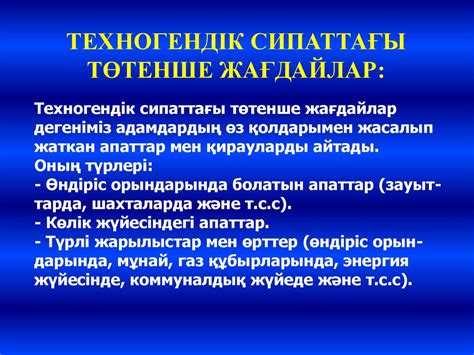 ТЕХНОГЕНДІК СИПАТТАҒЫ ТӨТЕНШЕ ЖАҒДАЙЛАР:

Техногендік сипаттағы төтенше жағдайлар дегеніміз адамдардың өз қолдарымен жасалып жаткан апаттар мен қирауларды айтады.
Оның түрлері:
- Өндіріс орындарында болатын апаттар (зауыттарда, шахталарда және т.с.с).
- Көлік жүйесіндегі апаттар.
- Түрлі жарылыстар мен өрттер (өндіріс орындарында, мұнай, газ құбырларында, энергия жүйесінде, коммуналдық жүйеде және т.с.с).